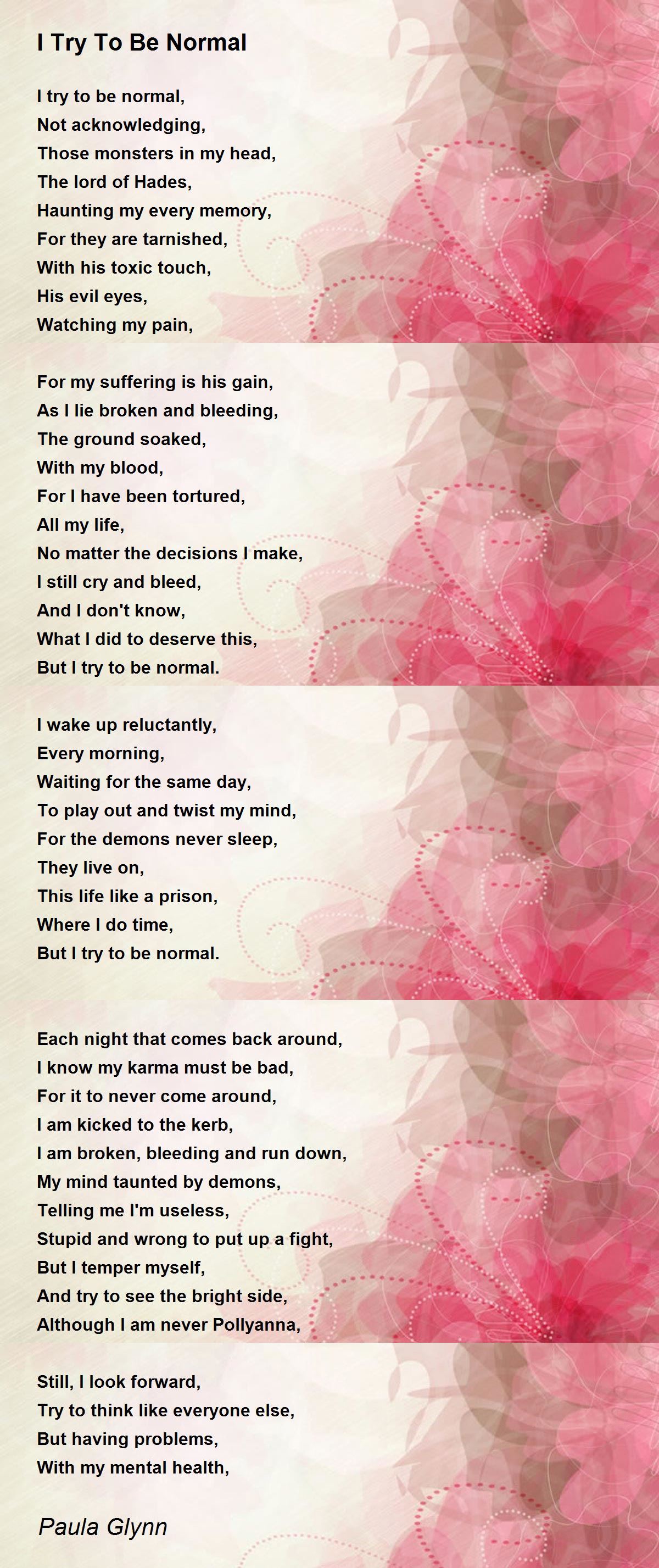 I Try To Be Normal

I try to be normal,
Not acknowledging,
Those monsters in my head,
The lord of Hades,
Haunting my every memory,
For they are tarnished,
With his toxic touch,
His evil eyes,
Watching my pain,

For my suffering is his gain,
As I lie broken and bleeding,
The ground soaked,
With my blood,
For I have been tortured,
All my life,
No matter the decisions I make,
I still cry and bleed,
And I don't know,
What I did to deserve this,
But I try to be normal.

I wake up reluctantly,
Every morning,
Waiting for the same day,
To play out and twist my mind,
For the demons never sleep,
They live on,
This life like a prison,
Where I do time,
But I try to be normal.

Each night that comes back around,
I know my karma must be bad,
For it to never come around,
I am kicked to the kerb,
I am broken, bleeding and run down,
My mind taunted by demons,
Telling me I'm useless,
Stupid and wrong to put up a fight,
But I temper myself,
And try to see the bright side,
Although I am never Pollyanna,

Still, I look forward,
Try to think like everyone else,
But having problems,
With my mental health,

Paula Glynn